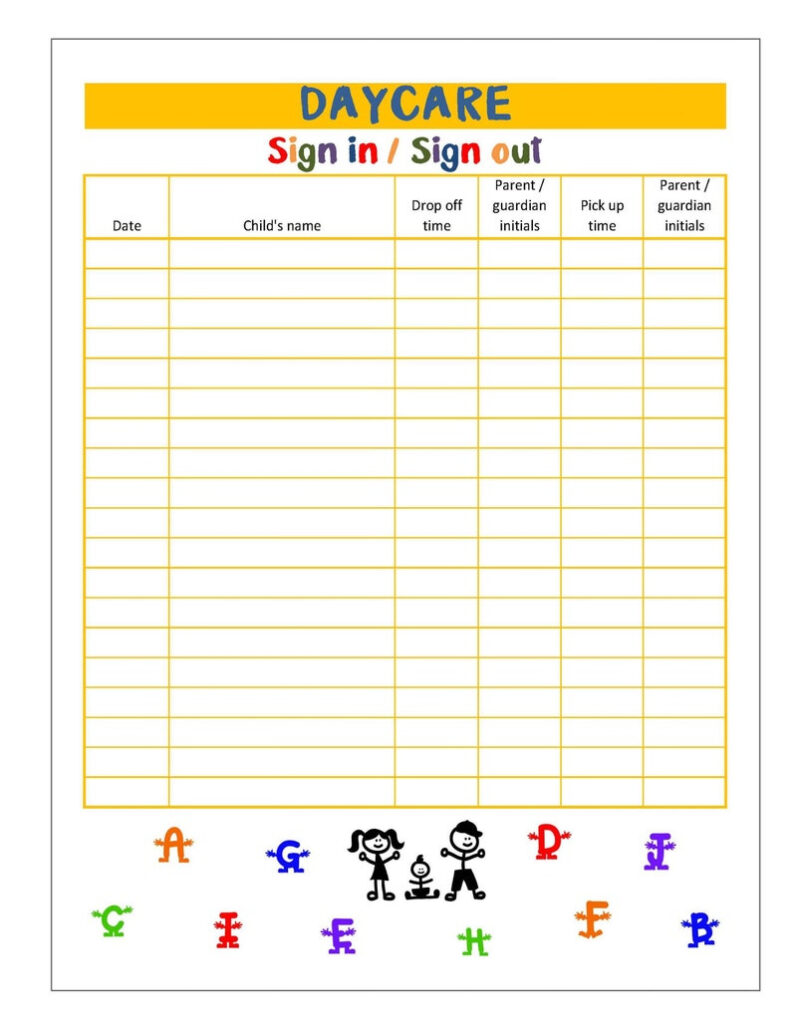 DAYCARE

Sign in / Sign out

| Date | Child's name | Drop off time | Parent / guardian initials | Pick up time | Parent / guardian initials |
|---|---|---|---|---|---|
| | | | | | |
| | | | | | |
| | | | | | |
| | | | | | |
| | | | | | |
| | | | | | |
| | | | | | |
| | | | | | |
| | | | | | |
| | | | | | |
| | | | | | |
| | | | | | |
| | | | | | |
| | | | | | |
| | | | | | |
| | | | | | |
| | | | | | |
| | | | | | |
| | | | | | |

A G D J
C I E H F B